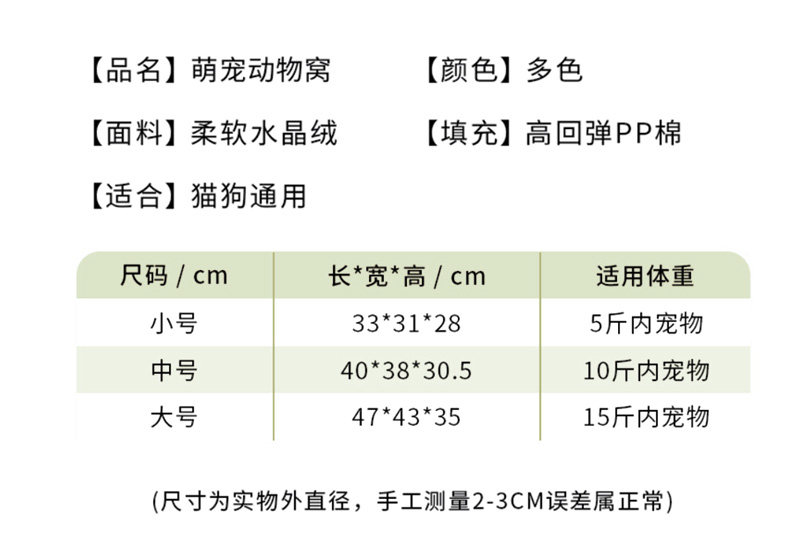 【品名】萌宠动物窝 【颜色】多色

【面料】柔软水晶绒 【填充】高回弹PP棉

【适合】猫狗通用

| 尺码 / cm | 长*宽*高 / cm | 适用体重 |
|---|---|---|
| 小号 | 33*31*28 | 5斤内宠物 |
| 中号 | 40*38*30.5 | 10斤内宠物 |
| 大号 | 47*43*35 | 15斤内宠物 |

(尺寸为实物外直径，手工测量2-3CM误差属正常)